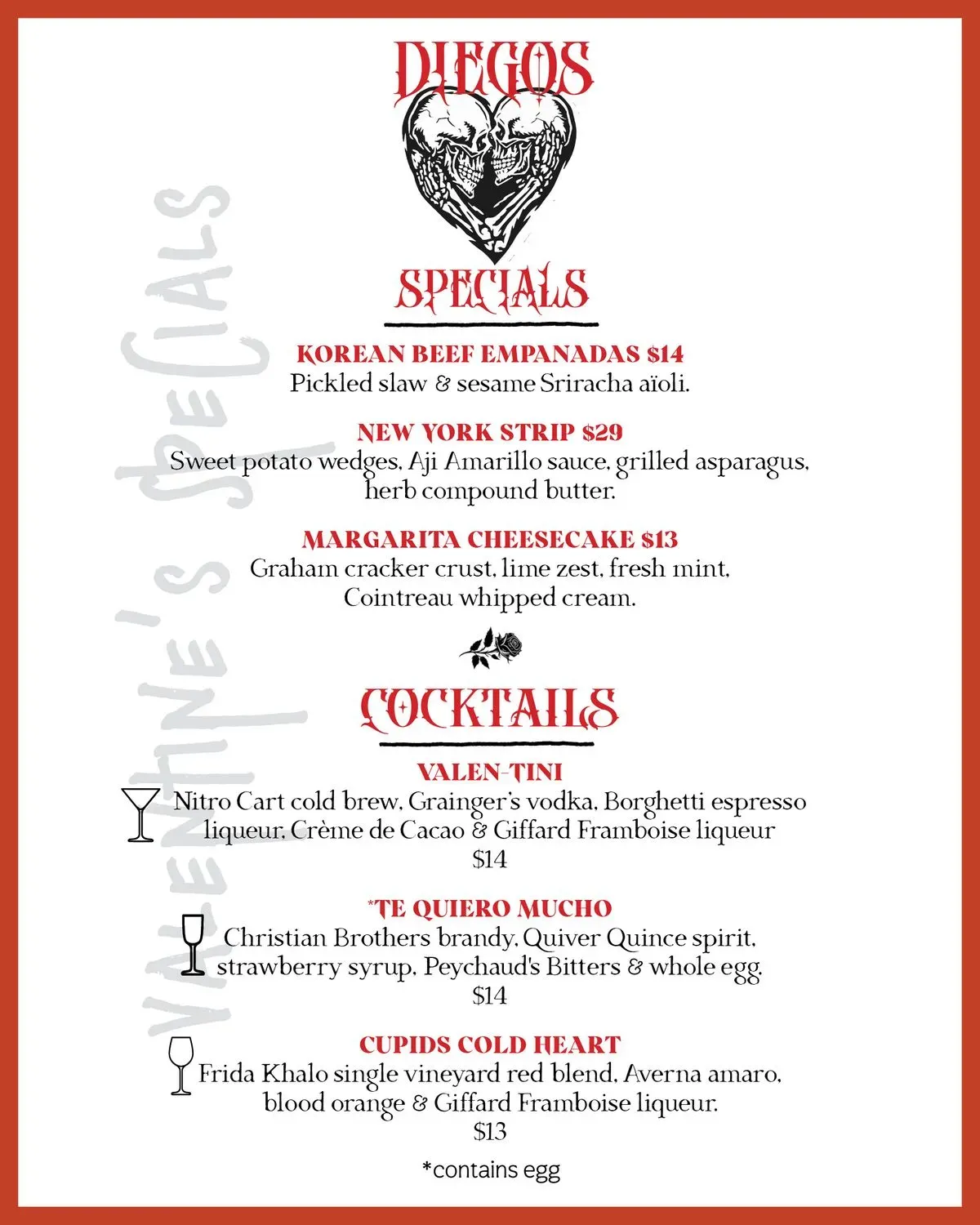 DIEGOS

SPECIALS

KOREAN BEEF EMPANADAS $14
Pickled slaw & sesame Sriracha aïoli.

NEW YORK STRIP $29
Sweet potato wedges, Aji Amarillo sauce, grilled asparagus, herb compound butter.

MARGARITA CHEESECAKE $13
Graham cracker crust, lime zest, fresh mint, Cointreau whipped cream.

COCKTAILS

VALEN-TINI
Nitro Cart cold brew, Grainger's vodka, Borghetti espresso liqueur, Crème de Cacao & Giffard Framboise liqueur
$14

*TE QUIERO MUCHO
Christian Brothers brandy, Quiver Quince spirit, strawberry syrup, Peychaud's Bitters & whole egg.
$14

CUPIDS COLD HEART
Frida Khalo single vineyard red blend, Averna amaro, blood orange & Giffard Framboise liqueur.
$13

*contains egg

VALENTINE'S SPECIALS